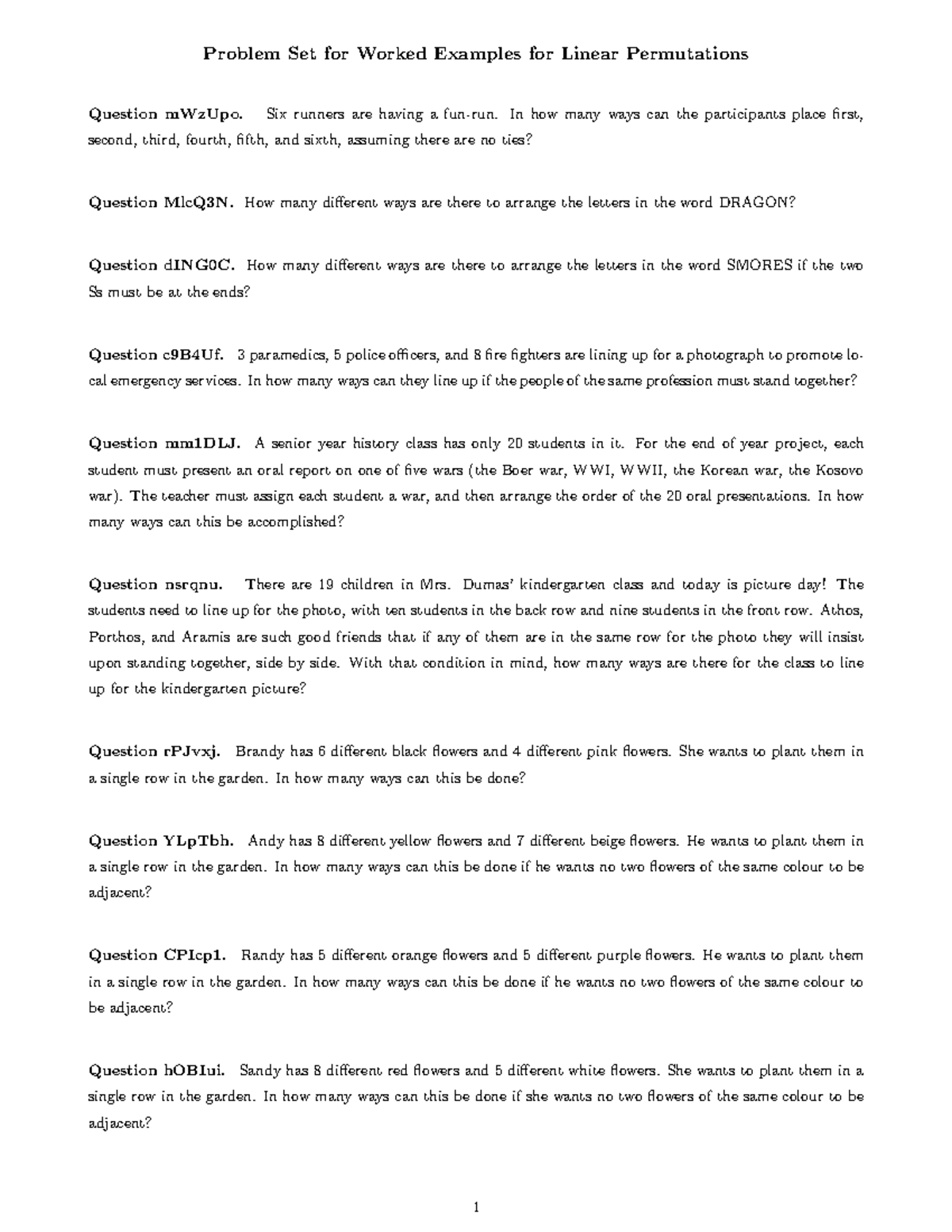 Problem Set for Worked Examples for Linear Permutations

Question mWzUpo. Six runners are having a fun-run. In how many ways can the participants place first, second, third, fourth, fifth, and sixth, assuming there are no ties?

Question MlcQ3N. How many different ways are there to arrange the letters in the word DRAGON?

Question dING0C. How many different ways are there to arrange the letters in the word SMORES if the two Ss must be at the ends?

Question c9B4Uf. 3 paramedics, 5 police officers, and 8 fire fighters are lining up for a photograph to promote local emergency services. In how many ways can they line up if the people of the same profession must stand together?

Question mm1DLJ. A senior year history class has only 20 students in it. For the end of year project, each student must present an oral report on one of five wars (the Boer war, WWI, WWII, the Korean war, the Kosovo war). The teacher must assign each student a war, and then arrange the order of the 20 oral presentations. In how many ways can this be accomplished?

Question nsrqnu. There are 19 children in Mrs. Dumas' kindergarten class and today is picture day! The students need to line up for the photo, with ten students in the back row and nine students in the front row. Athos, Porthos, and Aramis are such good friends that if any of them are in the same row for the photo they will insist upon standing together, side by side. With that condition in mind, how many ways are there for the class to line up for the kindergarten picture?

Question rPJvxj. Brandy has 6 different black flowers and 4 different pink flowers. She wants to plant them in a single row in the garden. In how many ways can this be done?

Question YLpTbh. Andy has 8 different yellow flowers and 7 different beige flowers. He wants to plant them in a single row in the garden. In how many ways can this be done if he wants no two flowers of the same colour to be adjacent?

Question CPIcp1. Randy has 5 different orange flowers and 5 different purple flowers. He wants to plant them in a single row in the garden. In how many ways can this be done if he wants no two flowers of the same colour to be adjacent?

Question hOBIui. Sandy has 8 different red flowers and 5 different white flowers. She wants to plant them in a single row in the garden. In how many ways can this be done if she wants no two flowers of the same colour to be adjacent?

1